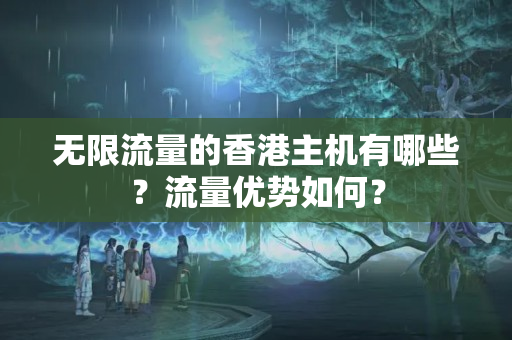 无限流量的香港主机有哪些？流量优势如何？